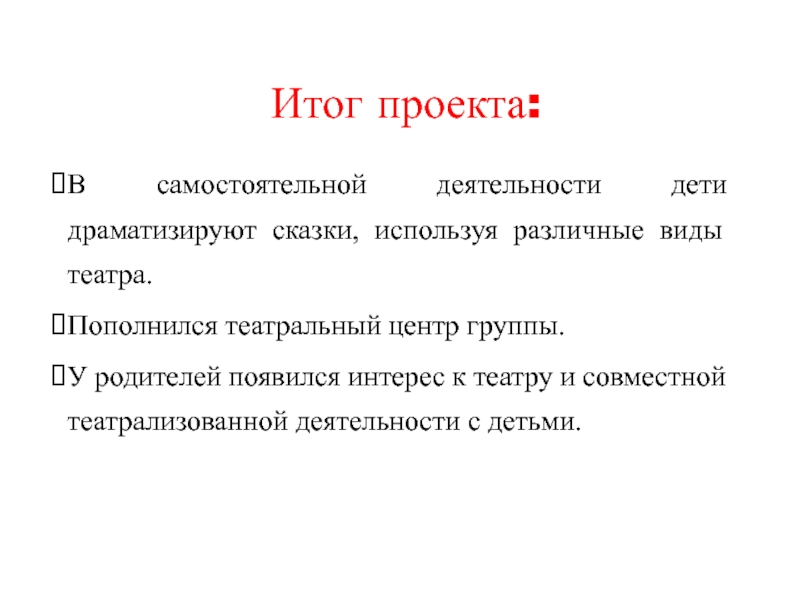 Итог проекта:

В самостоятельной деятельности дети драматизируют сказки, используя различные виды театра.

Пополнился театральный центр группы.

У родителей появился интерес к театру и совместной театрализованной деятельности с детьми.